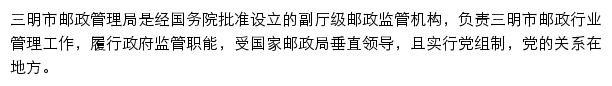 三明市邮政管理局是经国务院批准设立的副厅级邮政监管机构，负责三明市邮政行业管理工作，履行政府监管职能，受国家邮政局垂直领导，且实行党组制，党的关系在地方。